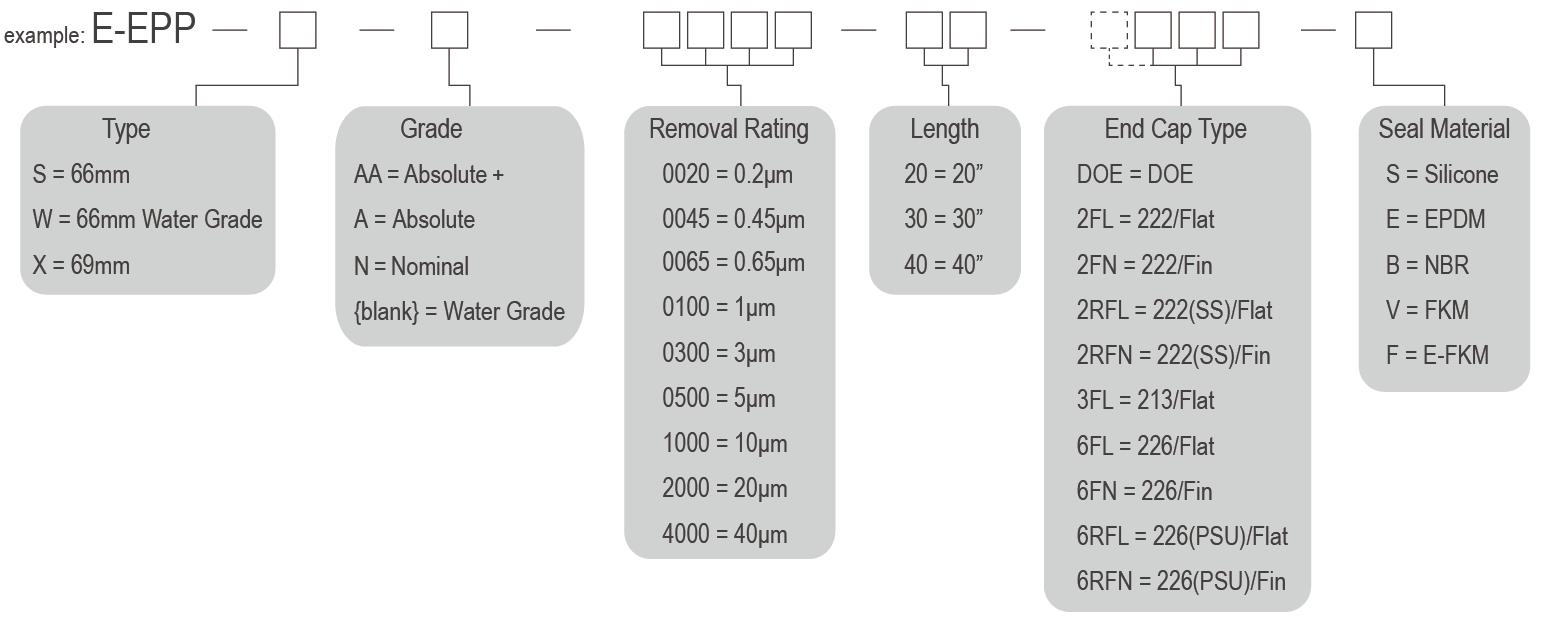 example: E-EPP — — — — — —

Type
S = 66mm
W = 66mm Water Grade
X = 69mm

Grade
AA = Absolute +
A = Absolute
N = Nominal
{blank} = Water Grade

Removal Rating
0020 = 0.2μm
0045 = 0.45μm
0065 = 0.65μm
0100 = 1μm
0300 = 3μm
0500 = 5μm
1000 = 10μm
2000 = 20μm
4000 = 40μm

Length
20 = 20”
30 = 30”
40 = 40”

End Cap Type
DOE = DOE
2FL = 222/Flat
2FN = 222/Fin
2RFL = 222(SS)/Flat
2RFN = 222(SS)/Fin
3FL = 213/Flat
6FL = 226/Flat
6FN = 226/Fin
6RFL = 226(PSU)/Flat
6RFN = 226(PSU)/Fin

Seal Material
S = Silicone
E = EPDM
B = NBR
V = FKM
F = E-FKM